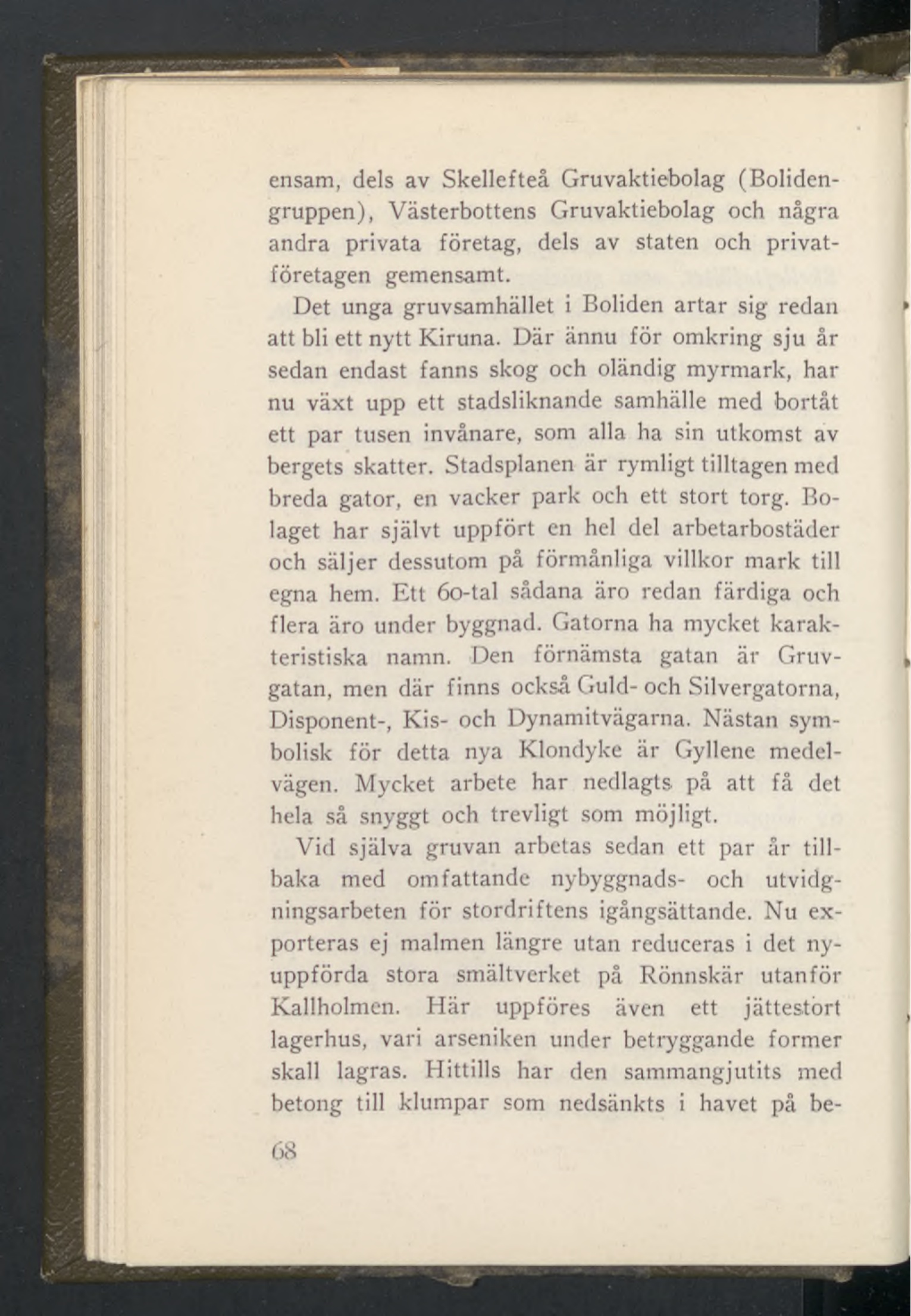 ensam, dels av Skellefteå Gruvaktiebolag (Bolidengruppen), Västerbottens Gruvaktiebolag och några andra privata företag, dels av staten och privatföretagen gemensamt.

Det unga gruvsamhället i Boliden artar sig redan att bli ett nytt Kiruna. Där ännu för omkring sju år sedan endast fanns skog och oländig myrmark, har nu växt upp ett stadsliknande samhälle med bortåt ett par tusen invånare, som alla ha sin utkomst av bergets skatter. Stadsplanen är rymligt tilltagen med breda gator, en vacker park och ett stort torg. Bolaget har självt uppfört en hel del arbetarbostäder och säljer dessutom på förmånliga villkor mark till egna hem. Ett 60-tal sådana äro redan färdiga och flera äro under byggnad. Gatorna ha mycket karakteristiska namn. Den förnämsta gatan är Gruvgatan, men där finns också Guld- och Silvergatorna, Disponent-, Kis- och Dynamitvägarna. Nästan symbolisk för detta nya Klondyke är Gyllene medelvägen. Mycket arbete har nedlagts på att få det hela så snyggt och trevligt som möjligt.

Vid själva gruvan arbetas sedan ett par år tillbaka med omfattande nybyggnads- och utvidgningsarbeten för stordriftens igångsättande. Nu exporteras ej malmen längre utan reduceras i det nyuppförda stora smältverket på Rönnskär utanför Kallholmen. Här uppföres även ett jättestort lagerhus, vari arseniken under betryggande former skall lagras. Hittills har den sammangjutits med betong till klumpar som nedsänkts i havet på be-

68